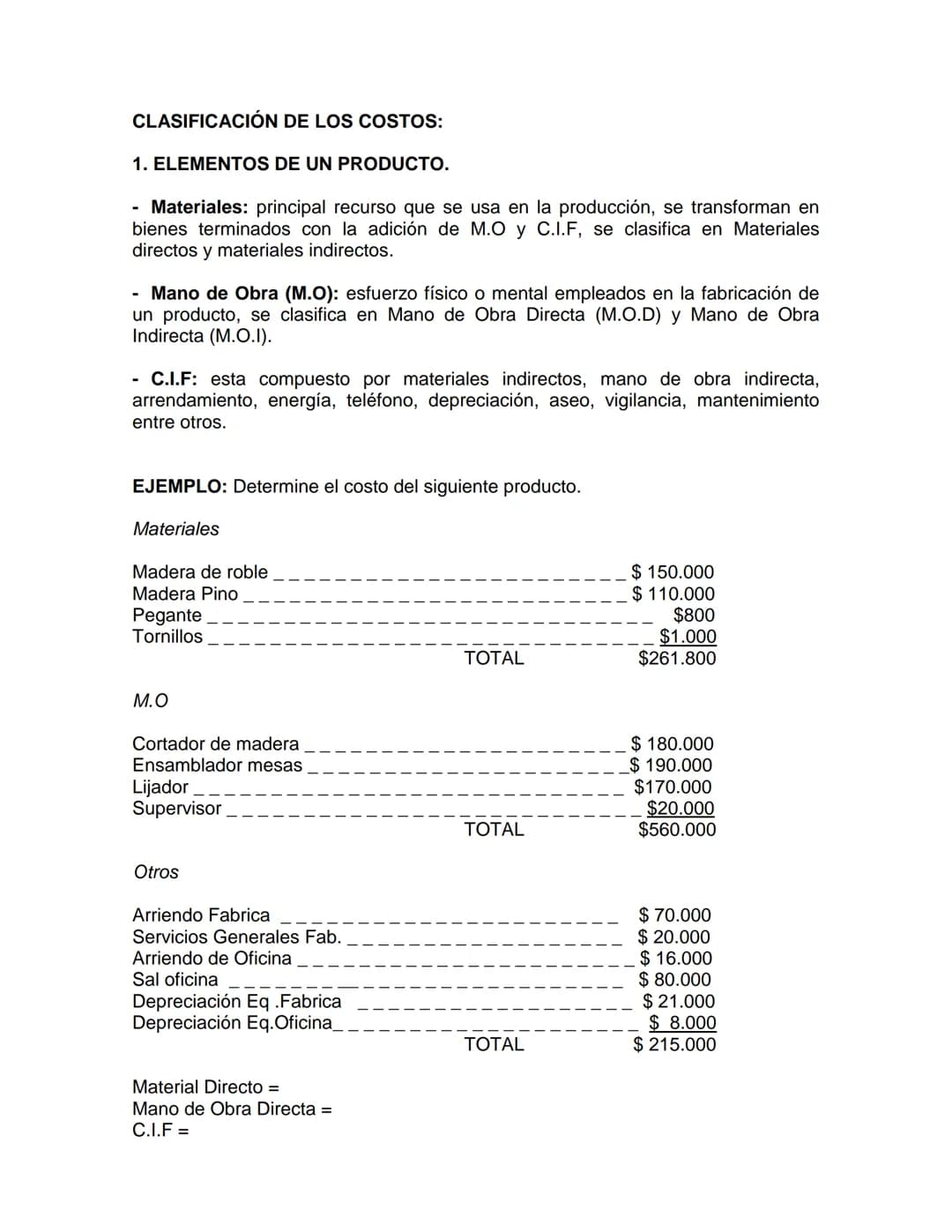 CLASIFICACIÓN DE LOS COSTOS:

1. ELEMENTOS DE UN PRODUCTO.

- Materiales: principal recurso que se usa en la producción, se transforman en bienes terminados con la adición de M.O y C.I.F, se clasifica en Materiales directos y materiales indirectos.

- Mano de Obra (M.O): esfuerzo físico o mental empleados en la fabricación de un producto, se clasifica en Mano de Obra Directa (M.O.D) y Mano de Obra Indirecta (M.O.I).

- C.I.F: esta compuesto por materiales indirectos, mano de obra indirecta, arrendamiento, energía, teléfono, depreciación, aseo, vigilancia, mantenimiento entre otros.

EJEMPLO: Determine el costo del siguiente producto.

Materiales

Madera de roble $ 150.000
Madera Pino $ 110.000
Pegante $800
Tornillos $1.000
TOTAL $261.800

M.O

Cortador de madera $ 180.000
Ensamblador mesas $ 190.000
Lijador $170.000
Supervisor $20.000
TOTAL $560.000

Otros

Arriendo Fabrica $ 70.000
Servicios Generales Fab. $ 20.000
Arriendo de Oficina $ 16.000
Sal oficina $ 80.000
Depreciación Eq .Fabrica $ 21.000
Depreciación Eq.Oficina $ 8.000
TOTAL $ 215.000

Material Directo =
Mano de Obra Directa =
C.I.F =